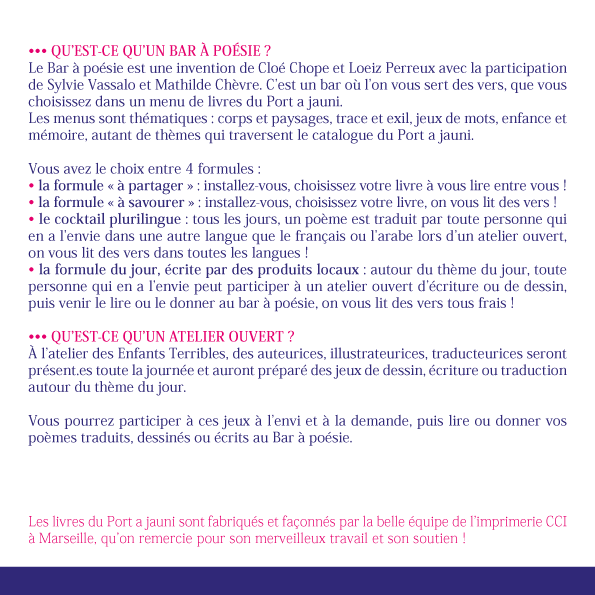 ••• QU'EST-CE QU'UN BAR À POÉSIE ?
Le Bar à poésie est une invention de Cloé Chope et Loeiz Perreux avec la participation de Sylvie Vassalo et Mathilde Chèvre. C'est un bar où l'on vous sert des vers, que vous choisissez dans un menu de livres du Port a jauni.
Les menus sont thématiques : corps et paysages, trace et exil, jeux de mots, enfance et mémoire, autant de thèmes qui traversent le catalogue du Port a jauni.

Vous avez le choix entre 4 formules :
• la formule « à partager » : installez-vous, choisissez votre livre à vous lire entre vous !
• la formule « à savourer » : installez-vous, choisissez votre livre, on vous lit des vers !
• le cocktail plurilingue : tous les jours, un poème est traduit par toute personne qui en a l'envie dans une autre langue que le français ou l'arabe lors d'un atelier ouvert, on vous lit des vers dans toutes les langues !
• la formule du jour, écrite par des produits locaux : autour du thème du jour, toute personne qui en a l'envie peut participer à un atelier ouvert d'écriture ou de dessin, puis venir le lire ou le donner au bar à poésie, on vous lit des vers tous frais !

••• QU'EST-CE QU'UN ATELIER OUVERT ?
À l'atelier des Enfants Terribles, des auteurices, illustrateurices, traducteurices seront présent.es toute la journée et auront préparé des jeux de dessin, écriture ou traduction autour du thème du jour.

Vous pourrez participer à ces jeux à l'envi et à la demande, puis lire ou donner vos poèmes traduits, dessinés ou écrits au Bar à poésie.

Les livres du Port a jauni sont fabriqués et façonnés par la belle équipe de l'imprimerie CCI à Marseille, qu'on remercie pour son merveilleux travail et son soutien !